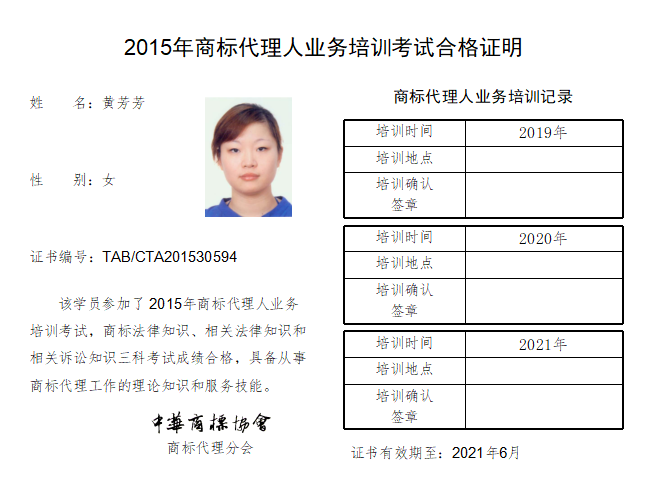 2015年商标代理人业务培训考试合格证明

姓　　名：黄芳芳

性　　别：女

证书编号：TAB/CTA201530594

该学员参加了2015年商标代理人业务培训考试，商标法律知识、相关法律知识和相关诉讼知识三科考试成绩合格，具备从事商标代理工作的理论知识和服务技能。

中華商標協會
商标代理分会

商标代理人业务培训记录

| 培训时间 | 2019年 |
|---|---|
| 培训地点 | |
| 培训确认签章 | |

| 培训时间 | 2020年 |
|---|---|
| 培训地点 | |
| 培训确认签章 | |

| 培训时间 | 2021年 |
|---|---|
| 培训地点 | |
| 培训确认签章 | |

证书有效期至：2021年6月